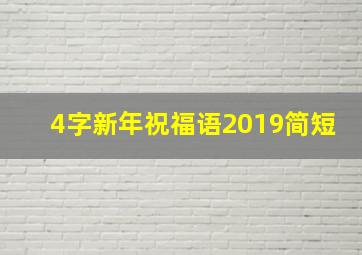 4字新年祝福语2019简短